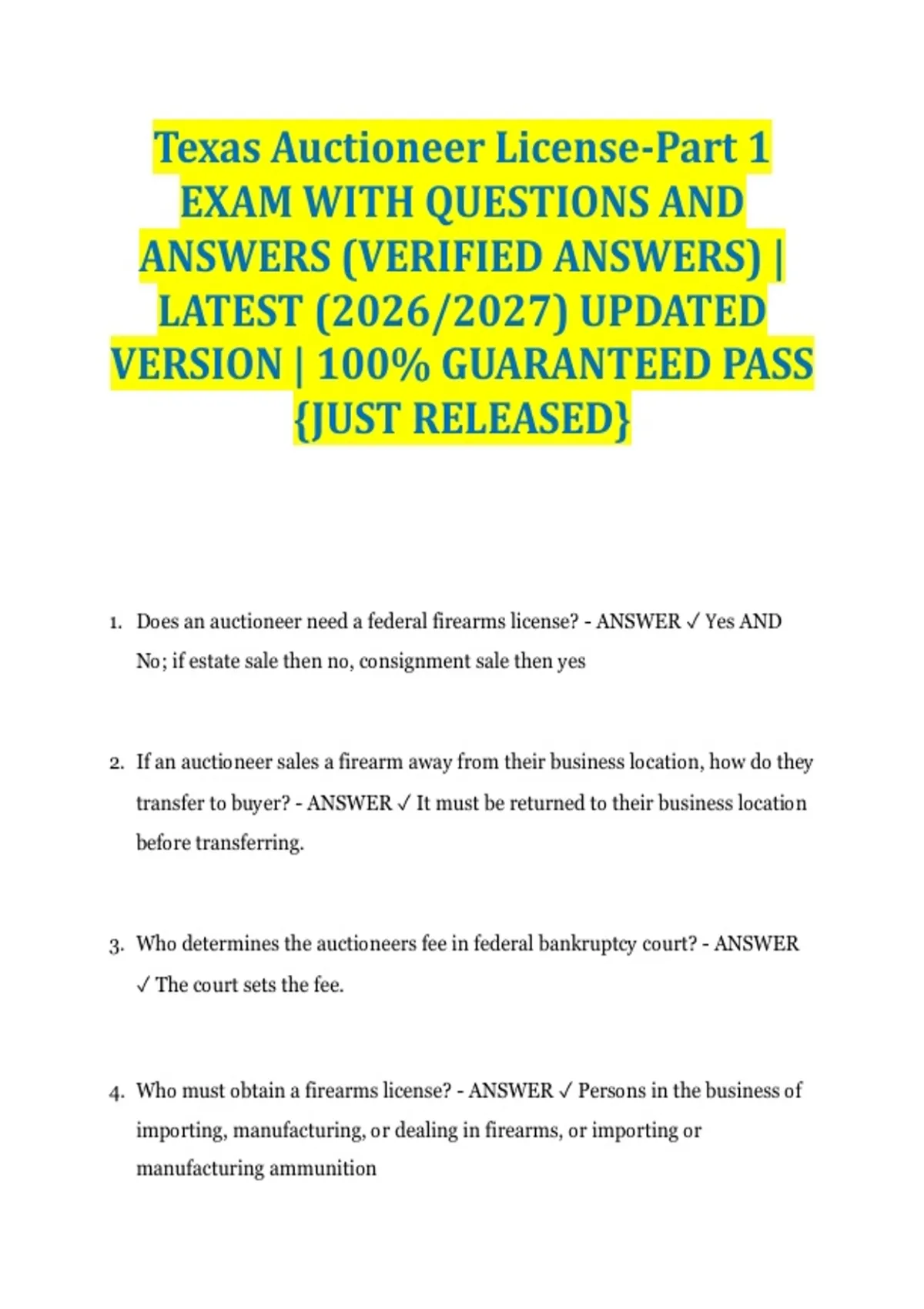 Texas Auctioneer License-Part 1 EXAM WITH QUESTIONS AND ANSWERS (VERIFIED ANSWERS) | LATEST (2026/2027) UPDATED VERSION | 100% GUARANTEED PASS {JUST RELEASED}

1. Does an auctioneer need a federal firearms license? - ANSWER ✓ Yes AND No; if estate sale then no, consignment sale then yes

2. If an auctioneer sales a firearm away from their business location, how do they transfer to buyer? - ANSWER ✓ It must be returned to their business location before transferring.

3. Who determines the auctioneers fee in federal bankruptcy court? - ANSWER ✓ The court sets the fee.

4. Who must obtain a firearms license? - ANSWER ✓ Persons in the business of importing, manufacturing, or dealing in firearms, or importing or manufacturing ammunition